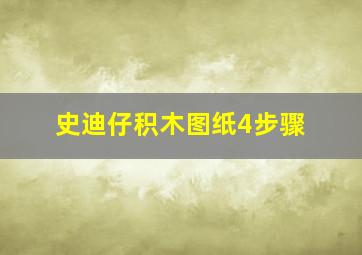 史迪仔积木图纸4步骤